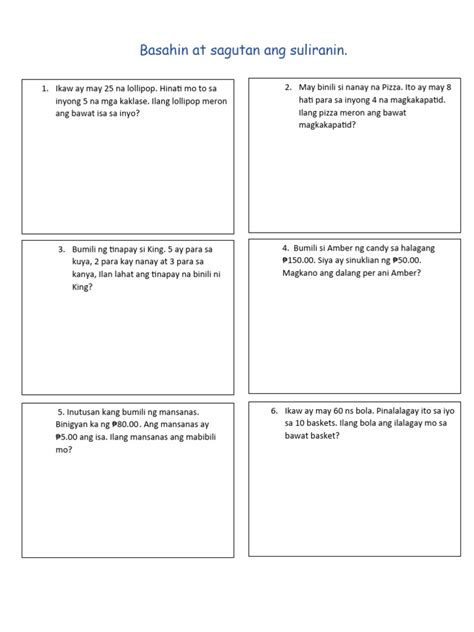 Basahin at sagutan ang suliranin.

1. Ikaw ay may 25 na lollipop. Hinati mo to sa inyong 5 na mga kaklase. Ilang lollipop meron ang bawat isa sa inyo?

2. May binili si nanay na Pizza. Ito ay may 8 hati para sa inyong 4 na magkakapatid. Ilang pizza meron ang bawat magkakapatid?

3. Bumili ng tinapay si King. 5 ay para sa kuya, 2 para kay nanay at 3 para sa kanya, Ilan lahat ang tinapay na binili ni King?

4. Bumili si Amber ng candy sa halagang ₱150.00. Siya ay sinuklian ng ₱50.00. Magkano ang dalang per ani Amber?

5. Inutusan kang bumili ng mansanas. Binigyan ka ng ₱80.00. Ang mansanas ay ₱5.00 ang isa. Ilang mansanas ang mabibili mo?

6. Ikaw ay may 60 ns bola. Pinalalagay ito sa iyo sa 10 baskets. Ilang bola ang ilalagay mo sa bawat basket?